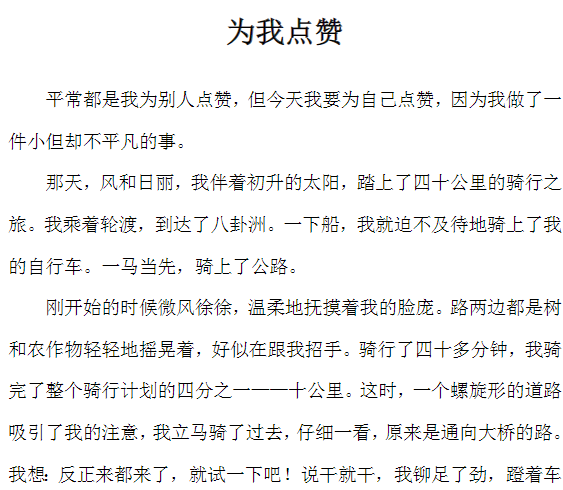 为我点赞

平常都是我为别人点赞，但今天我要为自己点赞，因为我做了一件小但却不平凡的事。

那天，风和日丽，我伴着初升的太阳，踏上了四十公里的骑行之旅。我乘着轮渡，到达了八卦洲。一下船，我就迫不及待地骑上了我的自行车。一马当先，骑上了公路。

刚开始的时候微风徐徐，温柔地抚摸着我的脸庞。路两边都是树和农作物轻轻地摇晃着，好似在跟我招手。骑行了四十多分钟，我骑完了整个骑行计划的四分之一——十公里。这时，一个螺旋形的道路吸引了我的注意，我立马骑了过去，仔细一看，原来是通向大桥的路。我想：反正来都来了，就试一下吧！说干就干，我铆足了劲，蹬着车